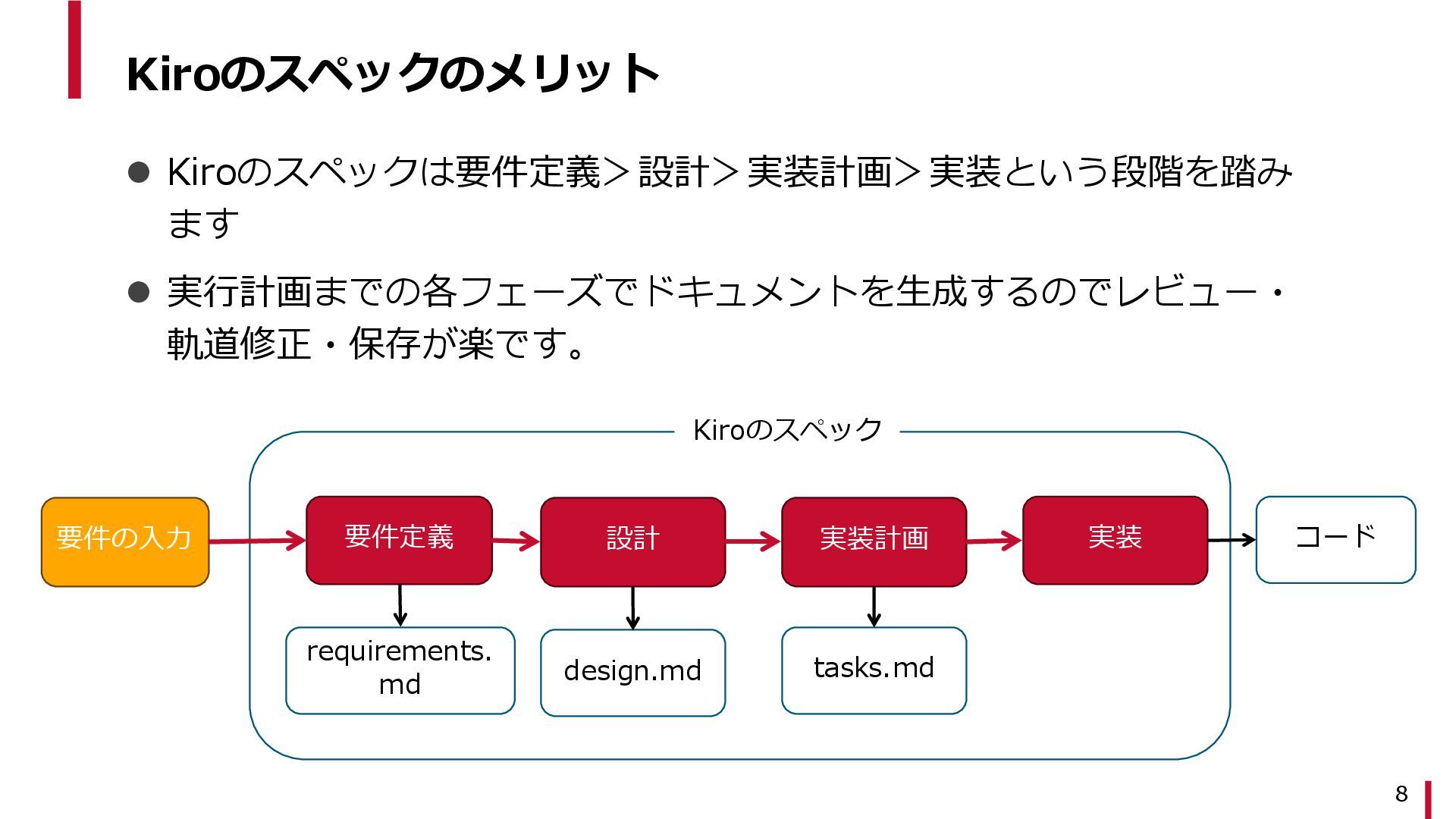 Kiroのスペックのメリット

• Kiroのスペックは要件定義＞設計＞実装計画＞実装という段階を踏みます

• 実行計画までの各フェーズでドキュメントを生成するのでレビュー・軌道修正・保存が楽です。

Kiroのスペック

要件の入力

要件定義

設計

実装計画

実装

コード

requirements.md

design.md

tasks.md

8